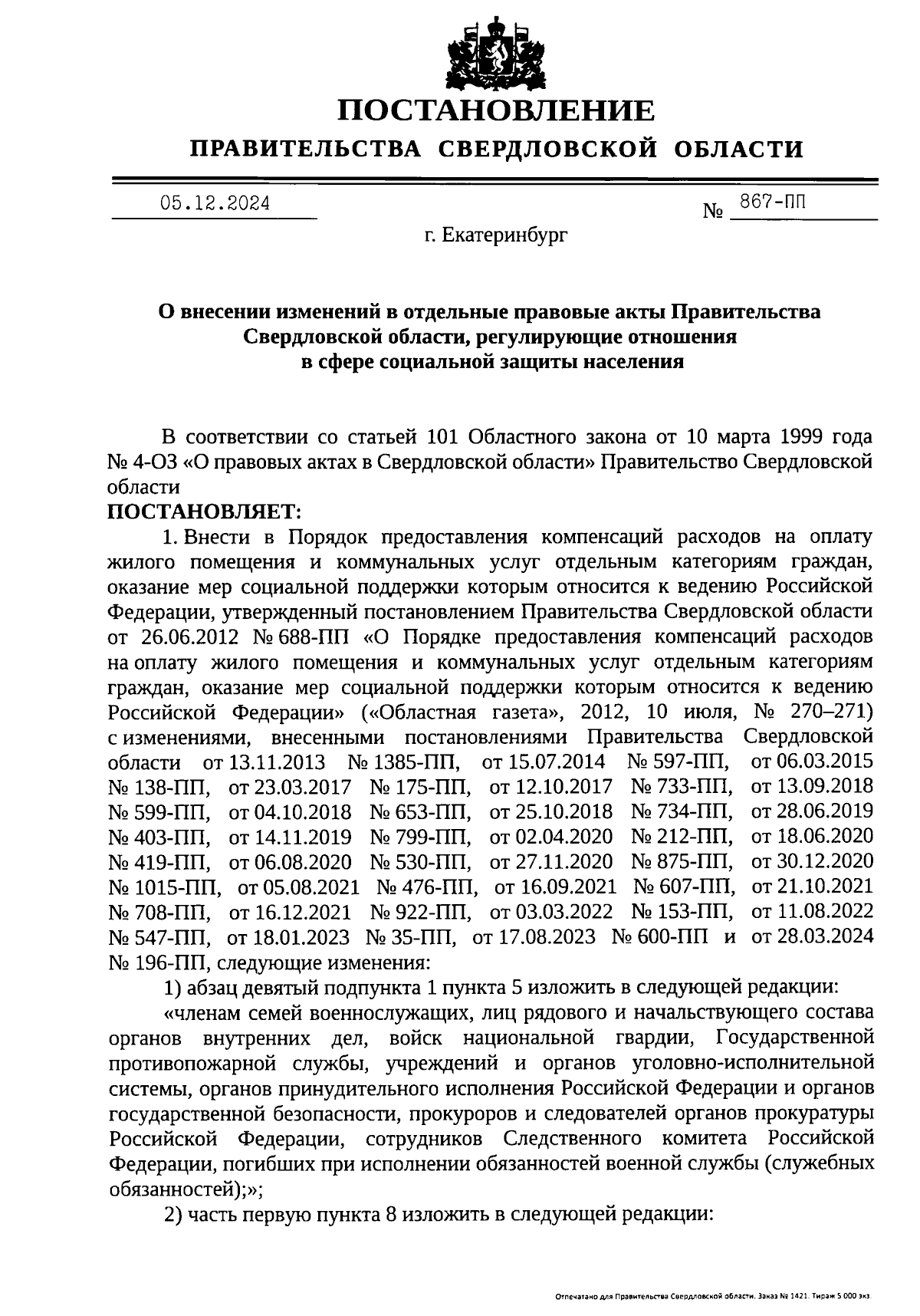 ПОСТАНОВЛЕНИЕ
ПРАВИТЕЛЬСТВА СВЕРДЛОВСКОЙ ОБЛАСТИ

05.12.2024 № 867-ПП

г. Екатеринбург

О внесении изменений в отдельные правовые акты Правительства Свердловской области, регулирующие отношения в сфере социальной защиты населения

В соответствии со статьей 101 Областного закона от 10 марта 1999 года № 4-ОЗ «О правовых актах в Свердловской области» Правительство Свердловской области
ПОСТАНОВЛЯЕТ:

1. Внести в Порядок предоставления компенсаций расходов на оплату жилого помещения и коммунальных услуг отдельным категориям граждан, оказание мер социальной поддержки которым относится к ведению Российской Федерации, утвержденный постановлением Правительства Свердловской области от 26.06.2012 № 688-ПП «О Порядке предоставления компенсаций расходов на оплату жилого помещения и коммунальных услуг отдельным категориям граждан, оказание мер социальной поддержки которым относится к ведению Российской Федерации» («Областная газета», 2012, 10 июля, № 270–271) с изменениями, внесенными постановлениями Правительства Свердловской области от 13.11.2013 № 1385-ПП, от 15.07.2014 № 597-ПП, от 06.03.2015 № 138-ПП, от 23.03.2017 № 175-ПП, от 12.10.2017 № 733-ПП, от 13.09.2018 № 599-ПП, от 04.10.2018 № 653-ПП, от 25.10.2018 № 734-ПП, от 28.06.2019 № 403-ПП, от 14.11.2019 № 799-ПП, от 02.04.2020 № 212-ПП, от 18.06.2020 № 419-ПП, от 06.08.2020 № 530-ПП, от 27.11.2020 № 875-ПП, от 30.12.2020 № 1015-ПП, от 05.08.2021 № 476-ПП, от 16.09.2021 № 607-ПП, от 21.10.2021 № 708-ПП, от 16.12.2021 № 922-ПП, от 03.03.2022 № 153-ПП, от 11.08.2022 № 547-ПП, от 18.01.2023 № 35-ПП, от 17.08.2023 № 600-ПП и от 28.03.2024 № 196-ПП, следующие изменения:

1) абзац девятый подпункта 1 пункта 5 изложить в следующей редакции:

«членам семей военнослужащих, лиц рядового и начальствующего состава органов внутренних дел, войск национальной гвардии, Государственной противопожарной службы, учреждений и органов уголовно-исполнительной системы, органов принудительного исполнения Российской Федерации и органов государственной безопасности, прокуроров и следователей органов прокуратуры Российской Федерации, сотрудников Следственного комитета Российской Федерации, погибших при исполнении обязанностей военной службы (служебных обязанностей);»;

2) часть первую пункта 8 изложить в следующей редакции:

Отпечатано для Правительства Свердловской области. Заказ № 1421. Тираж 5 000 экз.